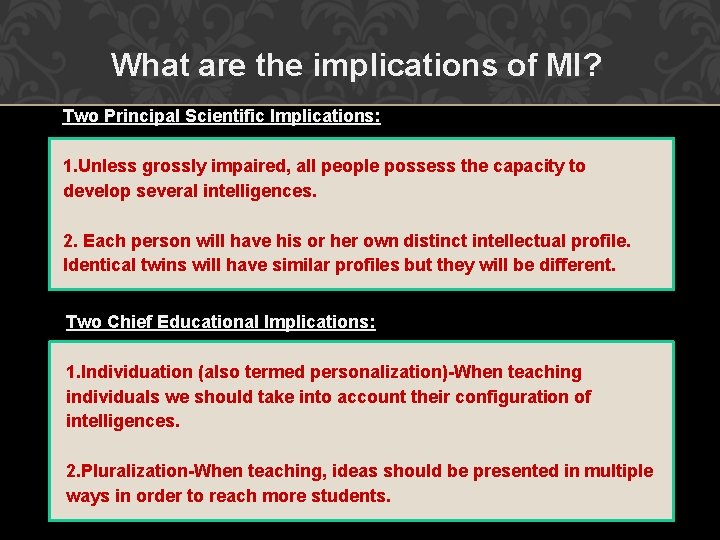 What are the implications of MI?

Two Principal Scientific Implications:

1.Unless grossly impaired, all people possess the capacity to develop several intelligences.

2. Each person will have his or her own distinct intellectual profile. Identical twins will have similar profiles but they will be different.

Two Chief Educational Implications:

1.Individuation (also termed personalization)-When teaching individuals we should take into account their configuration of intelligences.

2.Pluralization-When teaching, ideas should be presented in multiple ways in order to reach more students.